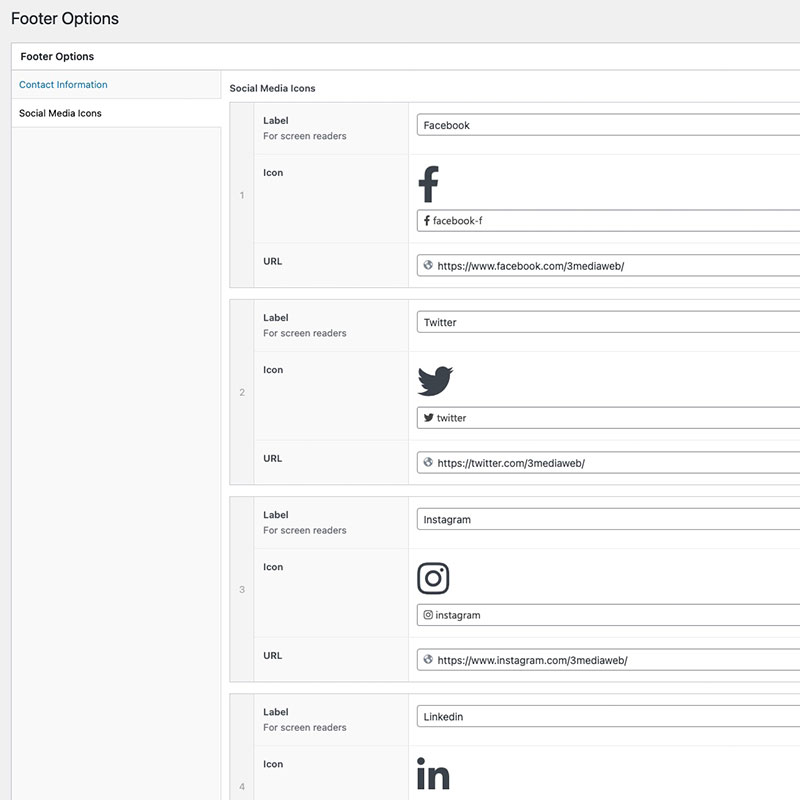 Footer Options

Footer Options

Contact Information

Social Media Icons

Social Media Icons

1

Label
For screen readers

Facebook

Icon

facebook-f

URL

https://www.facebook.com/3mediaweb/

2

Label
For screen readers

Twitter

Icon

twitter

URL

https://twitter.com/3mediaweb/

3

Label
For screen readers

Instagram

Icon

instagram

URL

https://www.instagram.com/3mediaweb/

4

Label
For screen readers

Linkedin

Icon